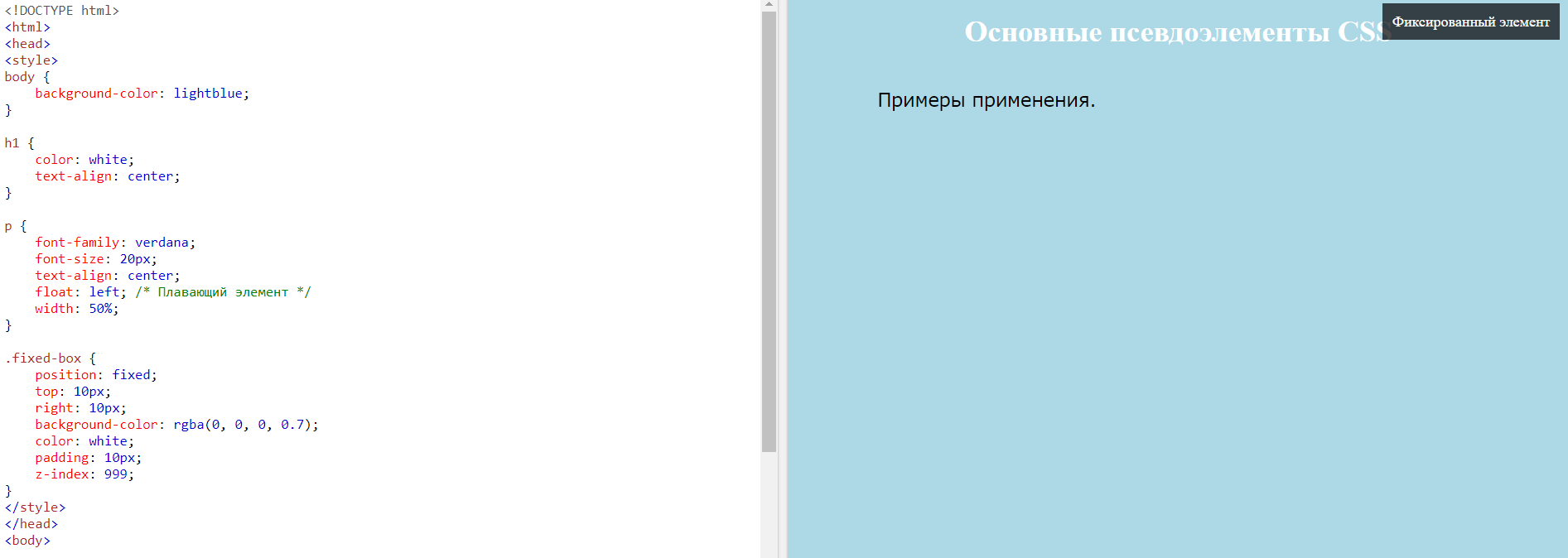 <!DOCTYPE html>
<html>
<head>
<style>
body {
    background-color: lightblue;
}

h1 {
    color: white;
    text-align: center;
}

p {
    font-family: verdana;
    font-size: 20px;
    text-align: center;
    float: left; /* Плавающий элемент */
    width: 50%;
}

.fixed-box {
    position: fixed;
    top: 10px;
    right: 10px;
    background-color: rgba(0, 0, 0, 0.7);
    color: white;
    padding: 10px;
    z-index: 999;
}
</style>
</head>
<body>

Основные псевдоэлементы CSS

Фиксированный элемент

Примеры применения.